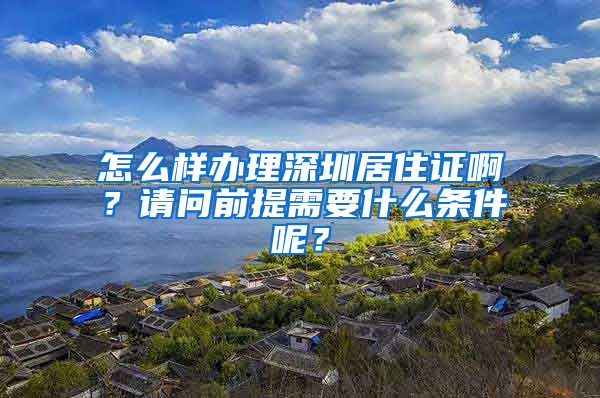 怎么样办理深圳居住证啊？请问前提需要什么条件呢？